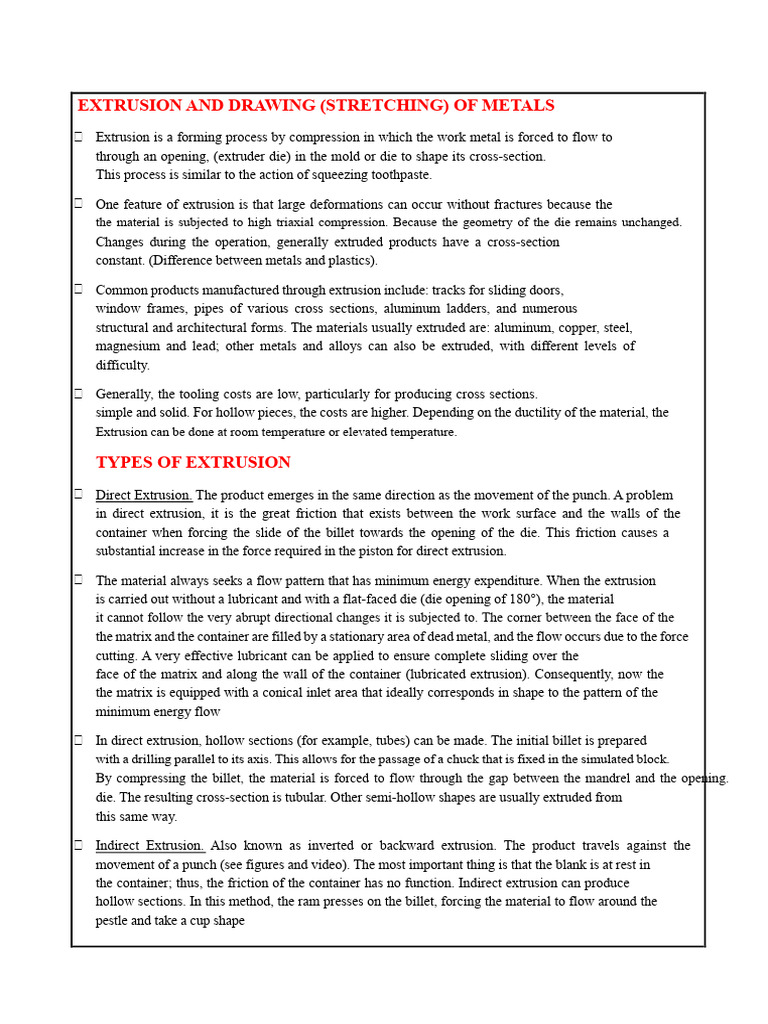 EXTRUSION AND DRAWING (STRETCHING) OF METALS

Extrusion is a forming process by compression in which the work metal is forced to flow to through an opening, (extruder die) in the mold or die to shape its cross-section. This process is similar to the action of squeezing toothpaste.

One feature of extrusion is that large deformations can occur without fractures because the the material is subjected to high triaxial compression. Because the geometry of the die remains unchanged. Changes during the operation, generally extruded products have a cross-section constant. (Difference between metals and plastics).

Common products manufactured through extrusion include: tracks for sliding doors, window frames, pipes of various cross sections, aluminum ladders, and numerous structural and architectural forms. The materials usually extruded are: aluminum, copper, steel, magnesium and lead; other metals and alloys can also be extruded, with different levels of difficulty.

Generally, the tooling costs are low, particularly for producing cross sections. simple and solid. For hollow pieces, the costs are higher. Depending on the ductility of the material, the Extrusion can be done at room temperature or elevated temperature.

TYPES OF EXTRUSION

Direct Extrusion. The product emerges in the same direction as the movement of the punch. A problem in direct extrusion, it is the great friction that exists between the work surface and the walls of the container when forcing the slide of the billet towards the opening of the die. This friction causes a substantial increase in the force required in the piston for direct extrusion.

The material always seeks a flow pattern that has minimum energy expenditure. When the extrusion is carried out without a lubricant and with a flat-faced die (die opening of 180°), the material it cannot follow the very abrupt directional changes it is subjected to. The corner between the face of the the matrix and the container are filled by a stationary area of dead metal, and the flow occurs due to the force cutting. A very effective lubricant can be applied to ensure complete sliding over the face of the matrix and along the wall of the container (lubricated extrusion). Consequently, now the the matrix is equipped with a conical inlet area that ideally corresponds in shape to the pattern of the minimum energy flow

In direct extrusion, hollow sections (for example, tubes) can be made. The initial billet is prepared with a drilling parallel to its axis. This allows for the passage of a chuck that is fixed in the simulated block. By compressing the billet, the material is forced to flow through the gap between the mandrel and the opening. die. The resulting cross-section is tubular. Other semi-hollow shapes are usually extruded from this same way.

Indirect Extrusion. Also known as inverted or backward extrusion. The product travels against the movement of a punch (see figures and video). The most important thing is that the blank is at rest in the container; thus, the friction of the container has no function. Indirect extrusion can produce hollow sections. In this method, the ram presses on the billet, forcing the material to flow around the pestle and take a cup shape